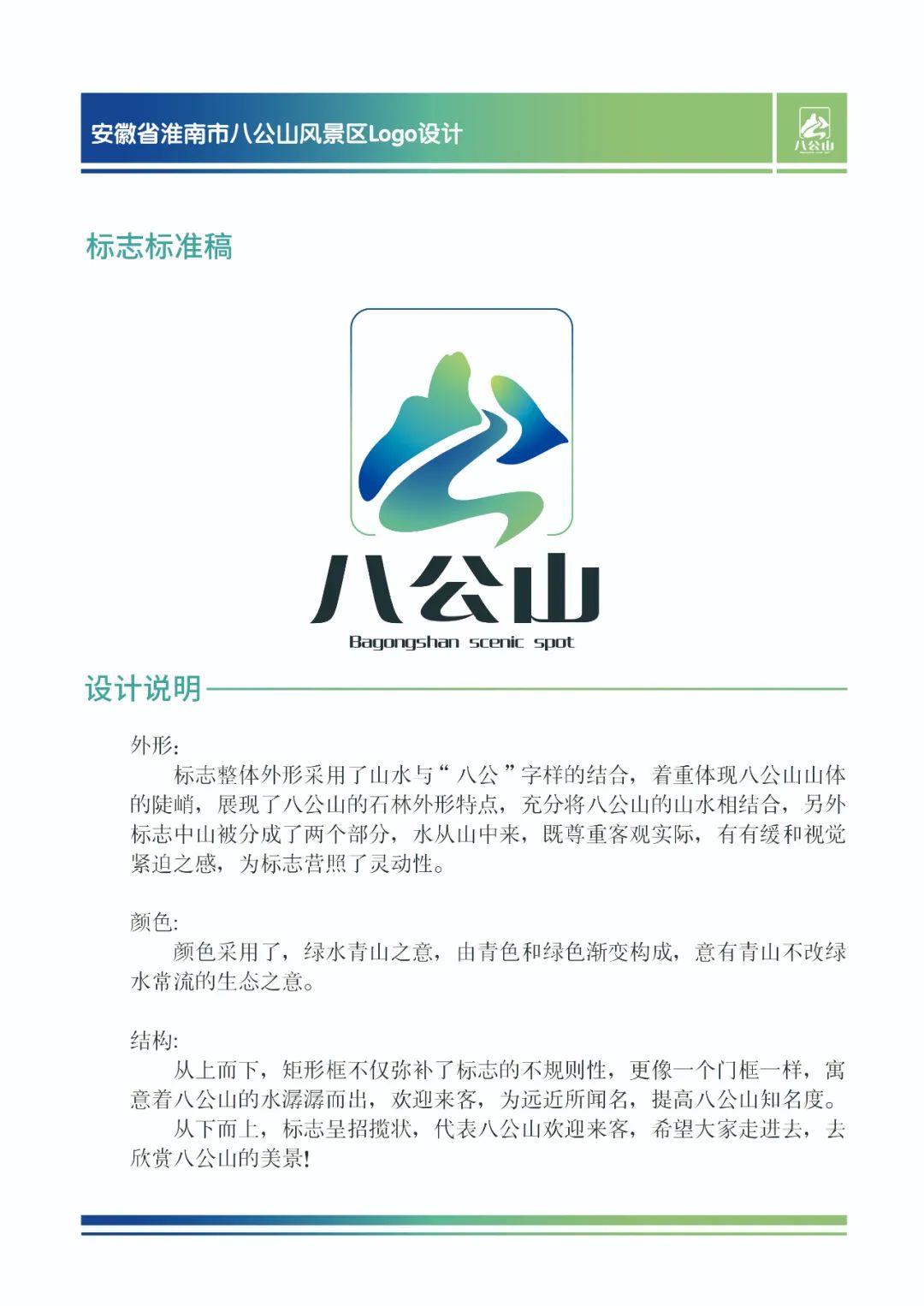 安徽省淮南市八公山风景区Logo设计

八公山

标志标准稿

八公山
Bagongshan scenic spot

设计说明

外形:
标志整体外形采用了山水与“八公”字样的结合，着重体现八公山山体的陡峭，展现了八公山的石林外形特点，充分将八公山的山水相结合，另外标志中山被分成了两个部分，水从山中来，既尊重客观实际，有有缓和视觉紧迫之感，为标志营照了灵动性。

颜色:
颜色采用了，绿水青山之意，由青色和绿色渐变构成，意有青山不改绿水常流的生态之意。

结构:
从上而下，矩形框不仅弥补了标志的不规则性，更像一个门框一样，寓意着八公山的水潺潺而出，欢迎来客，为远近所闻名，提高八公山知名度。
从下而上，标志呈招揽状，代表八公山欢迎来客，希望大家走进去，去欣赏八公山的美景!